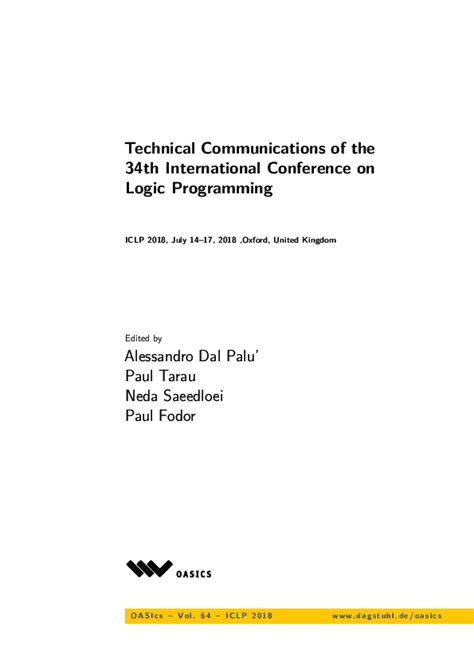 Technical Communications of the 34th International Conference on Logic Programming

ICLP 2018, July 14–17, 2018 ,Oxford, United Kingdom

Edited by
Alessandro Dal Palu'
Paul Tarau
Neda Saeedloei
Paul Fodor

OASICS

OASIcs – Vol. 64 – ICLP 2018 www.dagstuhl.de/oasics